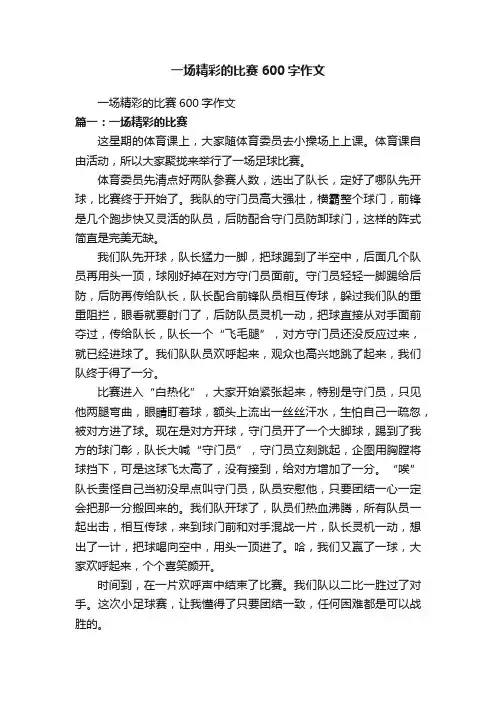 一场精彩的比赛 600 字作文

一场精彩的比赛 600 字作文

篇一：一场精彩的比赛

这星期的体育课上，大家随体育委员去小操场上上课。体育课自由活动，所以大家聚拢来举行了一场足球比赛。

体育委员先清点好两队参赛人数，选出了队长，定好了哪队先开球，比赛终于开始了。我队的守门员高大强壮，横霸整个球门，前锋是几个跑步快又灵活的队员，后防配合守门员防卸球门，这样的阵式简直是完美无缺。

我们队先开球，队长猛力一脚，把球踢到了半空中，后面几个队员再用头一顶，球刚好掉在对方守门员面前。守门员轻轻一脚踢给后防，后防再传给队长，队长配合前锋队员相互传球，躲过我们队的重重阻拦，眼看就要射门了，后防队员灵机一动，把球直接从对手面前夺过，传给队长，队长一个“飞毛腿”，对方守门员还没反应过来，就已经进球了。我们队队员欢呼起来，观众也高兴地跳了起来，我们队终于得了一分。

比赛进入“白热化”，大家开始紧张起来，特别是守门员，只见他两腿弯曲，眼睛盯着球，额头上流出一丝丝汗水，生怕自己一疏忽，被对方进了球。现在是对方开球，守门员开了一个大脚球，踢到了我方的球门彰，队长大喊“守门员”，守门员立刻跳起，企图用胸膛将球挡下，可是这球飞太高了，没有接到，给对方增加了一分。“唉”队长责怪自己当初没早点叫守门员，队员安慰他，只要团结一心一定会把那一分搬回来的。我们队开球了，队员们热血沸腾，所有队员一起出击，相互传球，来到球门前和对手混战一片，队长灵机一动，想出了一计，把球踢向空中，用头一顶进了。哈，我们又赢了一球，大家欢呼起来，个个喜笑颜开。

时间到，在一片欢呼声中结束了比赛。我们队以二比一胜过了对手。这次小足球赛，让我懂得了只要团结一致，任何困难都是可以战胜的。